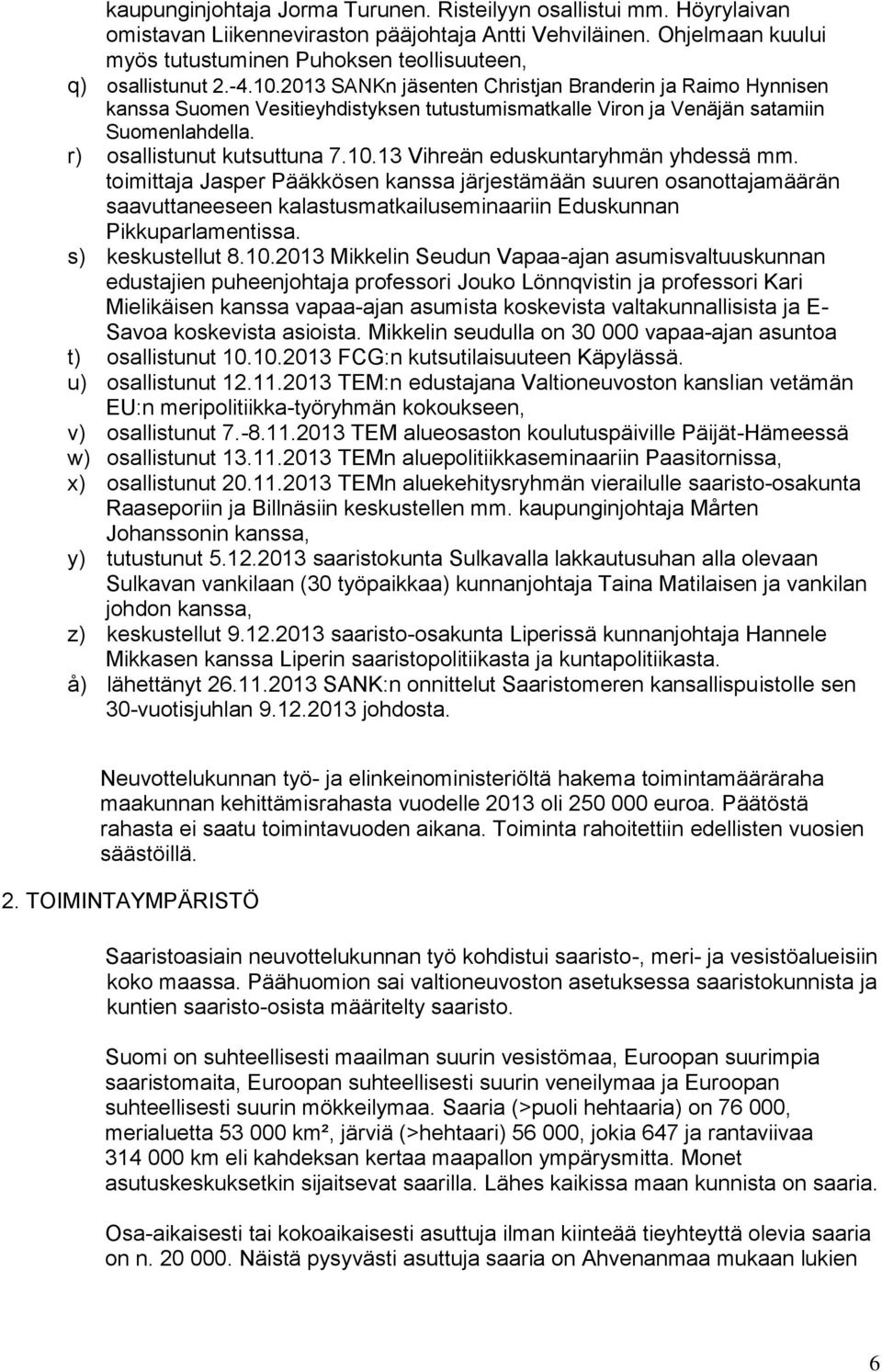 kaupunginjohtaja Jorma Turunen. Risteilyyn osallistui mm. Höyrylaivan omistavan Liikenneviraston pääjohtaja Antti Vehviläinen. Ohjelmaan kuului myös tutustuminen Puhoksen teollisuuteen,

q) osallistunut 2.-4.10.2013 SANKn jäsenten Christjan Branderin ja Raimo Hynnisen kanssa Suomen Vesitieyhdistyksen tutustumismatkalle Viron ja Venäjän satamiin Suomenlahdella.

r) osallistunut kutsuttuna 7.10.13 Vihreän eduskuntaryhmän yhdessä mm. toimittaja Jasper Pääkkösen kanssa järjestämään suuren osanottajamäärän saavuttaneeseen kalastusmatkailuseminaariin Eduskunnan Pikkuparlamentissa.

s) keskustellut 8.10.2013 Mikkelin Seudun Vapaa-ajan asumisvaltuuskunnan edustajien puheenjohtaja professori Jouko Lönnqvistin ja professori Kari Mielikäisen kanssa vapaa-ajan asumista koskevista valtakunnallisista ja E-Savoa koskevista asioista. Mikkelin seudulla on 30 000 vapaa-ajan asuntoa

t) osallistunut 10.10.2013 FCG:n kutsutilaisuuteen Käpylässä.

u) osallistunut 12.11.2013 TEM:n edustajana Valtioneuvoston kanslian vetämän EU:n meripolitiikka-työryhmän kokoukseen,

v) osallistunut 7.-8.11.2013 TEM alueosaston koulutuspäiville Päijät-Hämeessä

w) osallistunut 13.11.2013 TEMn aluepolitiikkaseminaariin Paasitornissa,

x) osallistunut 20.11.2013 TEMn aluekehitysryhmän vierailulle saaristo-osakunta Raaseporiin ja Billnäsiin keskustellen mm. kaupunginjohtaja Mårten Johanssonin kanssa,

y) tutustunut 5.12.2013 saaristokunta Sulkavalla lakkautusuhan alla olevaan Sulkavan vankilaan (30 työpaikkaa) kunnanjohtaja Taina Matilaisen ja vankilan johdon kanssa,

z) keskustellut 9.12.2013 saaristo-osakunta Liperissä kunnanjohtaja Hannele Mikkasen kanssa Liperin saaristopolitiikasta ja kuntapolitiikasta.

å) lähettänyt 26.11.2013 SANK:n onnittelut Saaristomeren kansallispuistolle sen 30-vuotisjuhlan 9.12.2013 johdosta.

Neuvottelukunnan työ- ja elinkeinoministeriöltä hakema toimintamääräraha maakunnan kehittämisrahasta vuodelle 2013 oli 250 000 euroa. Päätöstä rahasta ei saatu toimintavuoden aikana. Toiminta rahoitettiin edellisten vuosien säästöillä.

2. TOIMINTAYMPÄRISTÖ

Saaristoasiain neuvottelukunnan työ kohdistui saaristo-, meri- ja vesistöalueisiin koko maassa. Päähuomion sai valtioneuvoston asetuksessa saaristokunnista ja kuntien saaristo-osista määritelty saaristo.

Suomi on suhteellisesti maailman suurin vesistömaa, Euroopan suurimpia saaristomaita, Euroopan suhteellisesti suurin veneilymaa ja Euroopan suhteellisesti suurin mökkeilymaa. Saaria (>puoli hehtaaria) on 76 000, merialuetta 53 000 km², järviä (>hehtaari) 56 000, jokia 647 ja rantaviivaa 314 000 km eli kahdeksan kertaa maapallon ympärysmitta. Monet asutuskeskuksetkin sijaitsevat saarilla. Lähes kaikissa maan kunnista on saaria.

Osa-aikaisesti tai kokoaikaisesti asuttuja ilman kiinteää tieyhteyttä olevia saaria on n. 20 000. Näistä pysyvästi asuttuja saaria on Ahvenanmaa mukaan lukien

6